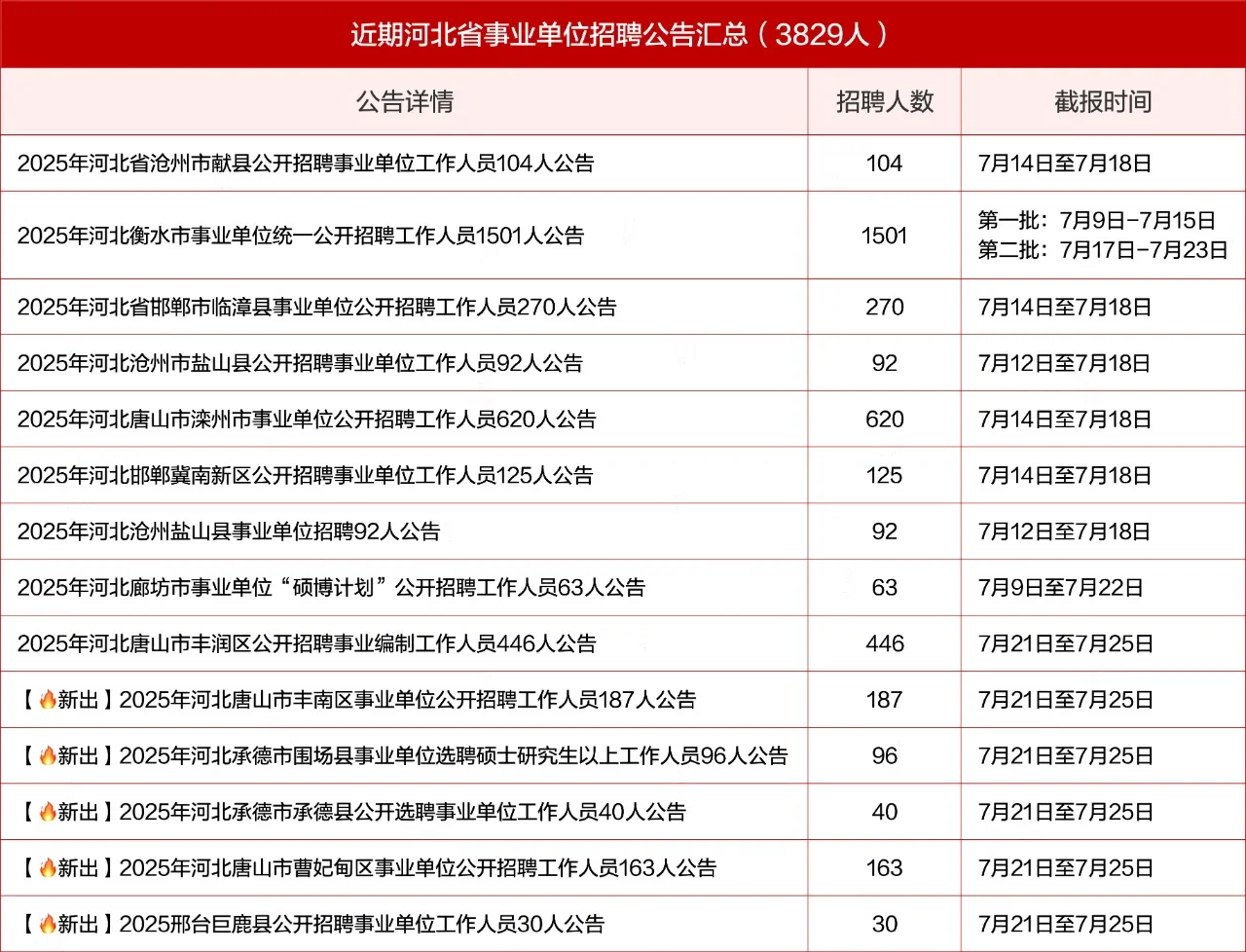 近期河北省事业单位招聘公告汇总（3829人）

| 公告详情 | 招聘人数 | 截报时间 |
|---|---|---|
| 2025年河北省沧州市献县公开招聘事业单位工作人员104人公告 | 104 | 7月14日至7月18日 |
| 2025年河北衡水市事业单位统一公开招聘工作人员1501人公告 | 1501 | 第一批：7月9日-7月15日 第二批：7月17日-7月23日 |
| 2025年河北省邯郸市临漳县事业单位公开招聘工作人员270人公告 | 270 | 7月14日至7月18日 |
| 2025年河北沧州市盐山县公开招聘事业单位工作人员92人公告 | 92 | 7月12日至7月18日 |
| 2025年河北唐山市滦州市事业单位公开招聘工作人员620人公告 | 620 | 7月14日至7月18日 |
| 2025年河北邯郸冀南新区公开招聘事业单位工作人员125人公告 | 125 | 7月14日至7月18日 |
| 2025年河北沧州盐山县事业单位招聘92人公告 | 92 | 7月12日至7月18日 |
| 2025年河北廊坊市事业单位“硕博计划”公开招聘工作人员63人公告 | 63 | 7月9日至7月22日 |
| 2025年河北唐山市丰润区公开招聘事业编制工作人员446人公告 | 446 | 7月21日至7月25日 |
| 【🔥新出】2025年河北唐山市丰南区事业单位公开招聘工作人员187人公告 | 187 | 7月21日至7月25日 |
| 【🔥新出】2025年河北承德市围场县事业单位选聘硕士研究生以上工作人员96人公告 | 96 | 7月21日至7月25日 |
| 【🔥新出】2025年河北承德市承德县公开选聘事业单位工作人员40人公告 | 40 | 7月21日至7月25日 |
| 【🔥新出】2025年河北唐山市曹妃甸区事业单位公开招聘工作人员163人公告 | 163 | 7月21日至7月25日 |
| 【🔥新出】2025邢台巨鹿县公开招聘事业单位工作人员30人公告 | 30 | 7月21日至7月25日 |